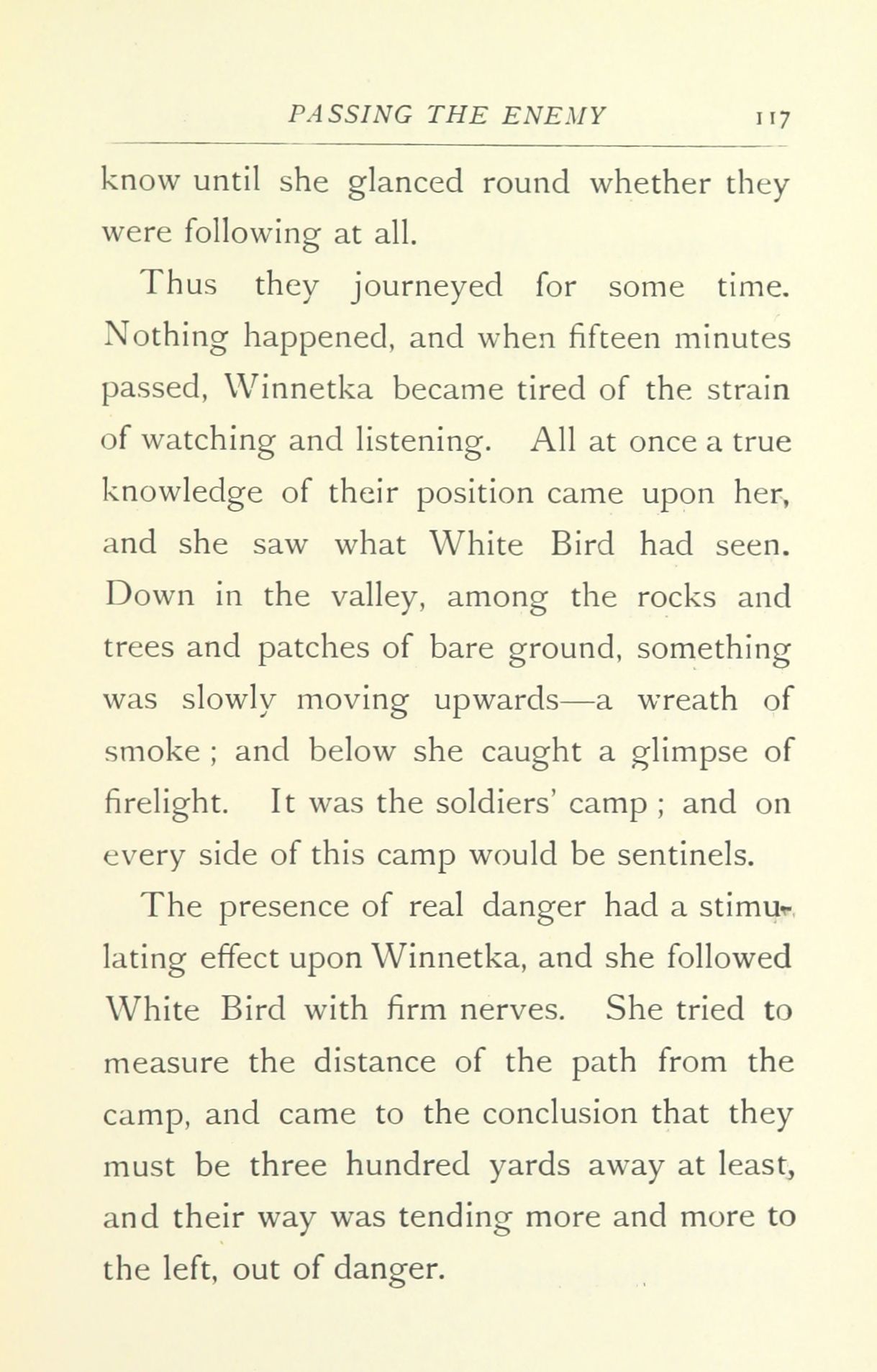 PASSING THE ENEMY 117

know until she glanced round whether they were following at all.

Thus they journeyed for some time. Nothing happened, and when fifteen minutes passed, Winnetka became tired of the strain of watching and listening. All at once a true knowledge of their position came upon her, and she saw what White Bird had seen. Down in the valley, among the rocks and trees and patches of bare ground, something was slowly moving upwards—a wreath of smoke ; and below she caught a glimpse of firelight. It was the soldiers' camp ; and on every side of this camp would be sentinels.

The presence of real danger had a stimulating effect upon Winnetka, and she followed White Bird with firm nerves. She tried to measure the distance of the path from the camp, and came to the conclusion that they must be three hundred yards away at least, and their way was tending more and more to the left, out of danger.